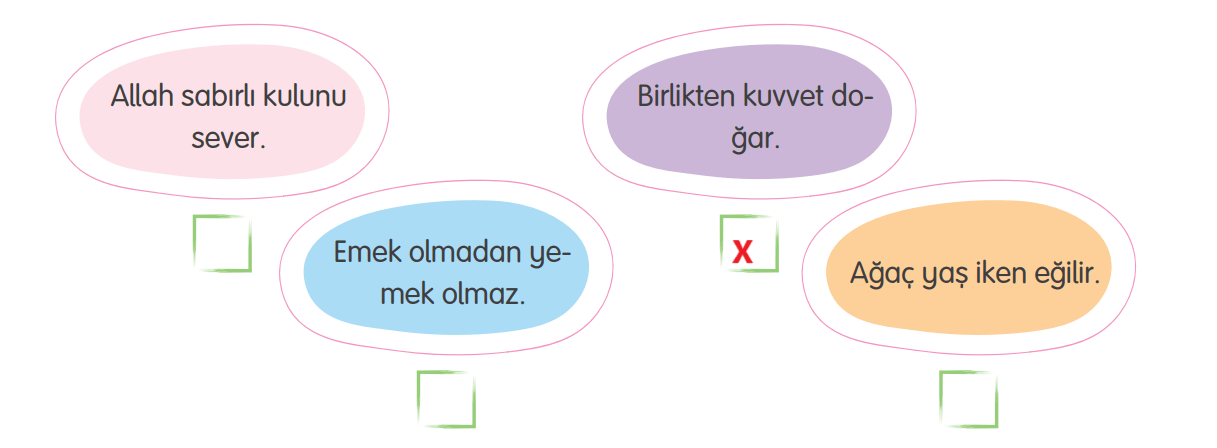 Allah sabırlı kulunu sever.

Emek olmadan yemek olmaz.

Birlikten kuvvet doğar.

X

Ağaç yaş iken eğilir.